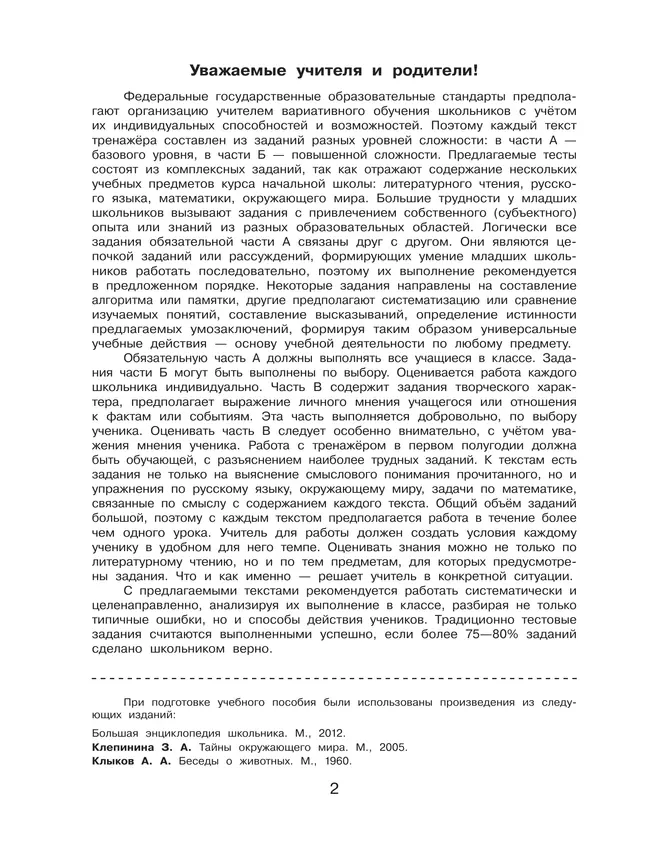 Уважаемые учителя и родители!

Федеральные государственные образовательные стандарты предполагают организацию учителем вариативного обучения школьников с учётом их индивидуальных способностей и возможностей. Поэтому каждый текст тренажёра составлен из заданий разных уровней сложности: в части А — базового уровня, в части Б — повышенной сложности. Предлагаемые тесты состоят из комплексных заданий, так как отражают содержание нескольких учебных предметов курса начальной школы: литературного чтения, русского языка, математики, окружающего мира. Большие трудности у младших школьников вызывают задания с привлечением собственного (субъектного) опыта или знаний из разных образовательных областей. Логически все задания обязательной части А связаны друг с другом. Они являются цепочкой заданий или рассуждений, формирующих умение младших школьников работать последовательно, поэтому их выполнение рекомендуется в предложенном порядке. Некоторые задания направлены на составление алгоритма или памятки, другие предполагают систематизацию или сравнение изучаемых понятий, составление высказываний, определение истинности предлагаемых умозаключений, формируя таким образом универсальные учебные действия — основу учебной деятельности по любому предмету.

Обязательную часть А должны выполнять все учащиеся в классе. Задания части Б могут быть выполнены по выбору. Оценивается работа каждого школьника индивидуально. Часть В содержит задания творческого характера, предполагает выражение личного мнения учащегося или отношения к фактам или событиям. Эта часть выполняется добровольно, по выбору ученика. Оценивать часть В следует особенно внимательно, с учётом уважения мнения ученика. Работа с тренажёром в первом полугодии должна быть обучающей, с разъяснением наиболее трудных заданий. К текстам есть задания не только на выяснение смыслового понимания прочитанного, но и упражнения по русскому языку, окружающему миру, задачи по математике, связанные по смыслу с содержанием каждого текста. Общий объём заданий большой, поэтому с каждым текстом предполагается работа в течение более чем одного урока. Учитель для работы должен создать условия каждому ученику в удобном для него темпе. Оценивать знания можно не только по литературному чтению, но и по тем предметам, для которых предусмотрены задания. Что и как именно — решает учитель в конкретной ситуации.

С предлагаемыми текстами рекомендуется работать систематически и целенаправленно, анализируя их выполнение в классе, разбирая не только типичные ошибки, но и способы действия учеников. Традиционно тестовые задания считаются выполненными успешно, если более 75—80% заданий сделано школьником верно.

При подготовке учебного пособия были использованы произведения из следующих изданий:

Большая энциклопедия школьника. М., 2012.
Клепинина З. А. Тайны окружающего мира. М., 2005.
Клыков А. А. Беседы о животных. М., 1960.

2